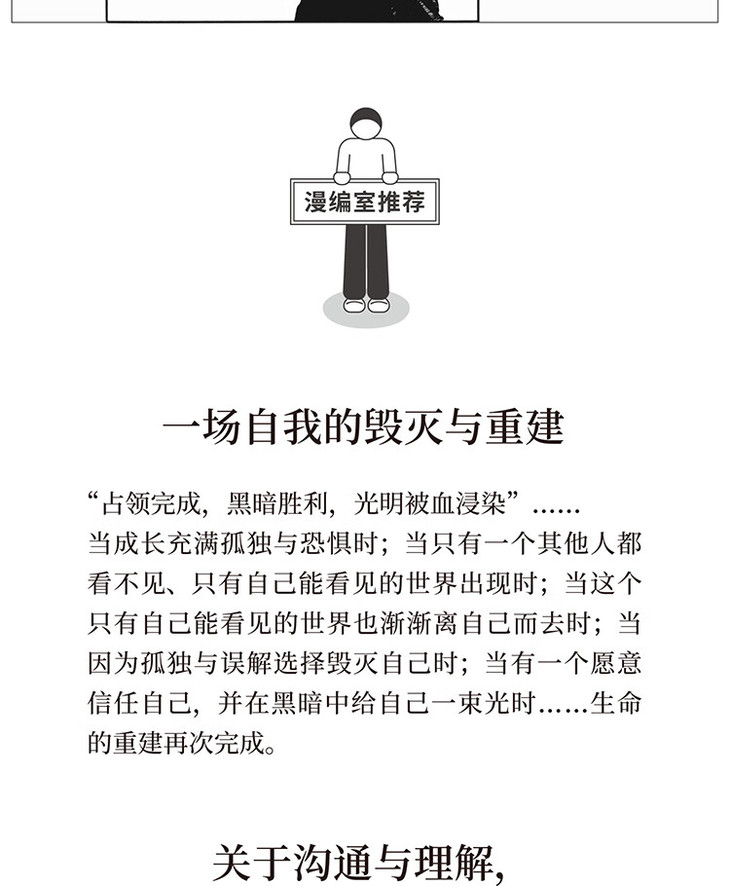 漫编室推荐

一场自我的毁灭与重建

“占领完成，黑暗胜利，光明被血浸染”……
当成长充满孤独与恐惧时；当只有一个其他人都看不见、只有自己能看见的世界出现时；当这个只有自己能看见的世界也渐渐离自己而去时；当因为孤独与误解选择毁灭自己时；当有一个愿意信任自己，并在黑暗中给自己一束光时……生命的重建再次完成。

关于沟通与理解，